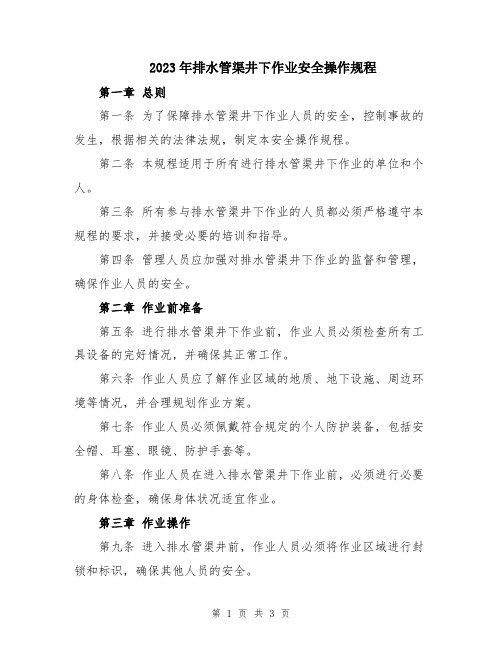 2023年排水管渠井下作业安全操作规程

第一章 总则

第一条 为了保障排水管渠井下作业人员的安全，控制事故的发生，根据相关的法律法规，制定本安全操作规程。

第二条 本规程适用于所有进行排水管渠井下作业的单位和个人。

第三条 所有参与排水管渠井下作业的人员都必须严格遵守本规程的要求，并接受必要的培训和指导。

第四条 管理人员应加强对排水管渠井下作业的监督和管理，确保作业人员的安全。

第二章 作业前准备

第五条 进行排水管渠井下作业前，作业人员必须检查所有工具设备的完好情况，并确保其正常工作。

第六条 作业人员应了解作业区域的地质、地下设施、周边环境等情况，并合理规划作业方案。

第七条 作业人员必须佩戴符合规定的个人防护装备，包括安全帽、耳塞、眼镜、防护手套等。

第八条 作业人员在进入排水管渠井下作业前，必须进行必要的身体检查，确保身体状况适宜作业。

第三章 作业操作

第九条 进入排水管渠井前，作业人员必须将作业区域进行封锁和标识，确保其他人员的安全。

第 1 页 共 3 页